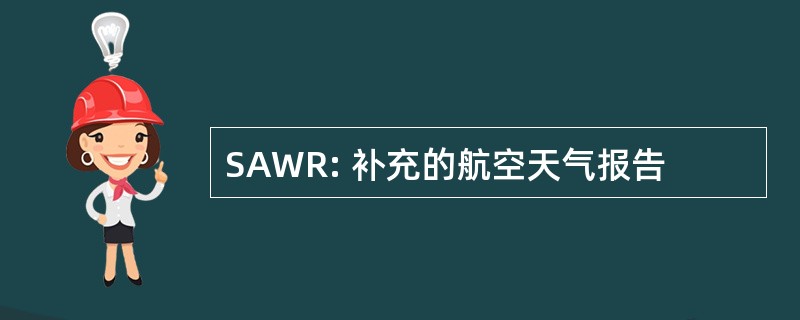 SAWR: 补充的航空天气报告